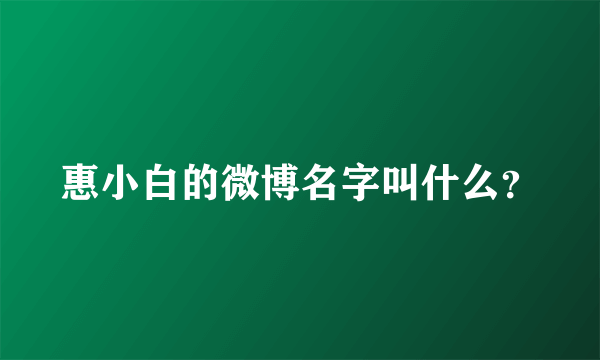 惠小白的微博名字叫什么?